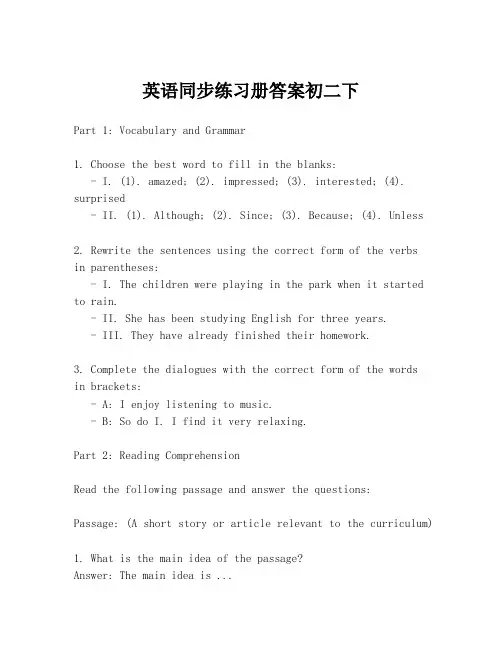 英语同步练习册答案初二下

Part 1: Vocabulary and Grammar

1. Choose the best word to fill in the blanks:
- I. (1). amazed; (2). impressed; (3). interested; (4). surprised
- II. (1). Although; (2). Since; (3). Because; (4). Unless

2. Rewrite the sentences using the correct form of the verbs in parentheses:
- I. The children were playing in the park when it started to rain.
- II. She has been studying English for three years.
- III. They have already finished their homework.

3. Complete the dialogues with the correct form of the words in brackets:
- A: I enjoy listening to music.
- B: So do I. I find it very relaxing.

Part 2: Reading Comprehension

Read the following passage and answer the questions:

Passage: (A short story or article relevant to the curriculum)

1. What is the main idea of the passage?
Answer: The main idea is ...